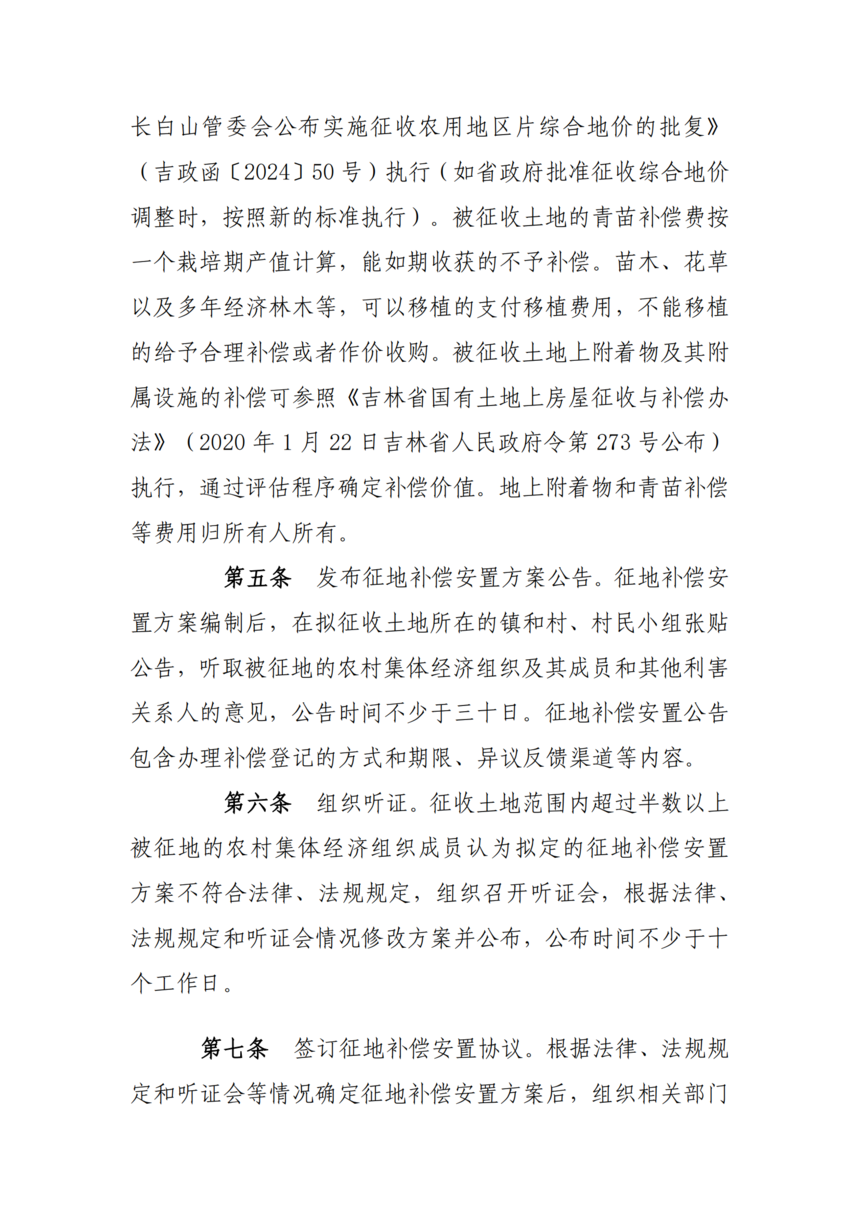 长白山管委会公布实施征收农用地区片综合地价的批复》（吉政函〔2024〕50号）执行（如省政府批准征收综合地价调整时，按照新的标准执行）。被征收土地的青苗补偿费按一个栽培期产值计算，能如期收获的不予补偿。苗木、花草以及多年经济林木等，可以移植的支付移植费用，不能移植的给予合理补偿或者作价收购。被征收土地上附着物及其附属设施的补偿可参照《吉林省国有土地上房屋征收与补偿办法》（2020年1月22日吉林省人民政府令第273号公布）执行，通过评估程序确定补偿价值。地上附着物和青苗补偿等费用归所有人所有。

第五条　发布征地补偿安置方案公告。征地补偿安置方案编制后，在拟征收土地所在的镇和村、村民小组张贴公告，听取被征地的农村集体经济组织及其成员和其他利害关系人的意见，公告时间不少于三十日。征地补偿安置公告包含办理补偿登记的方式和期限、异议反馈渠道等内容。

第六条　组织听证。征收土地范围内超过半数以上被征地的农村集体经济组织成员认为拟定的征地补偿安置方案不符合法律、法规规定，组织召开听证会，根据法律、法规规定和听证会情况修改方案并公布，公布时间不少于十个工作日。

第七条　签订征地补偿安置协议。根据法律、法规规定和听证会等情况确定征地补偿安置方案后，组织相关部门